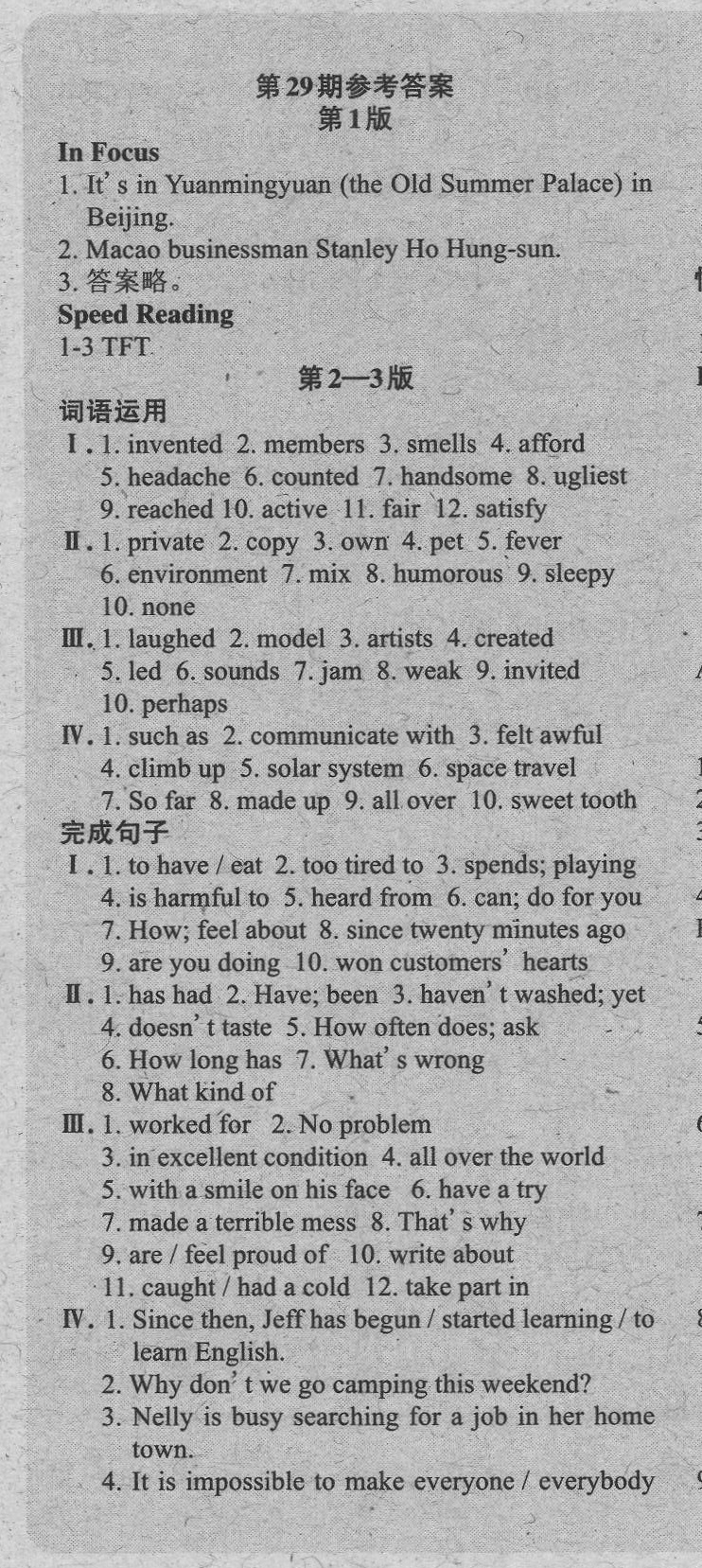 第29期参考答案
第1版

In Focus
1. It's in Yuanmingyuan (the Old Summer Palace) in Beijing.
2. Macao businessman Stanley Ho Hung-sun.
3. 答案略。
Speed Reading
1-3 TFT

第2—3版

词语运用
Ⅰ. 1. invented 2. members 3. smells 4. afford 5. headache 6. counted 7. handsome 8. ugliest 9. reached 10. active 11. fair 12. satisfy
Ⅱ. 1. private 2. copy 3. own 4. pet 5. fever 6. environment 7. mix 8. humorous 9. sleepy 10. none
Ⅲ. 1. laughed 2. model 3. artists 4. created 5. led 6. sounds 7. jam 8. weak 9. invited 10. perhaps
Ⅳ. 1. such as 2. communicate with 3. felt awful 4. climb up 5. solar system 6. space travel 7. So far 8. made up 9. all over 10. sweet tooth
完成句子
Ⅰ. 1. to have / eat 2. too tired to 3. spends; playing 4. is harmful to 5. heard from 6. can; do for you 7. How; feel about 8. since twenty minutes ago 9. are you doing 10. won customers' hearts
Ⅱ. 1. has had 2. Have; been 3. haven't washed; yet 4. doesn't taste 5. How often does; ask 6. How long has 7. What's wrong 8. What kind of
Ⅲ. 1. worked for 2. No problem 3. in excellent condition 4. all over the world 5. with a smile on his face 6. have a try 7. made a terrible mess 8. That's why 9. are / feel proud of 10. write about 11. caught / had a cold 12. take part in
Ⅳ. 1. Since then, Jeff has begun / started learning / to learn English.
2. Why don't we go camping this weekend?
3. Nelly is busy searching for a job in her home town.
4. It is impossible to make everyone / everybody